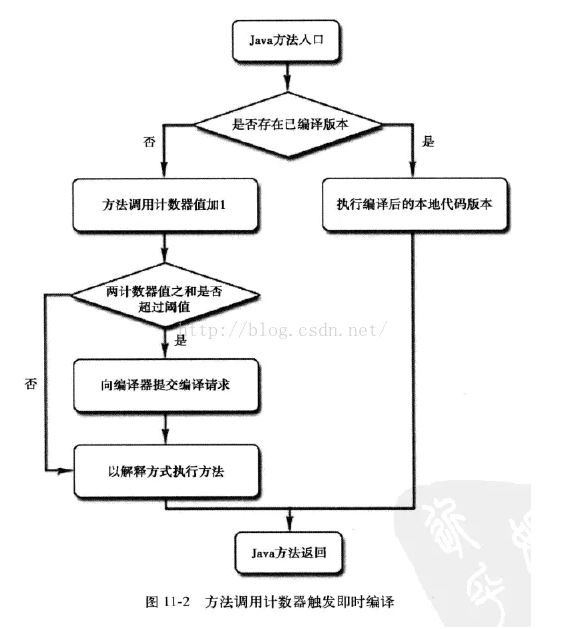 Java方法入口

是否存在已编译版本

否

是

方法调用计数器值加1

执行编译后的本地代码版本

两计数器值之和是否超过阈值

http://blog.csdn.net/

是

否

向编译器提交编译请求

以解释方式执行方法

Java方法返回

图 11-2 方法调用计数器触发即时编译